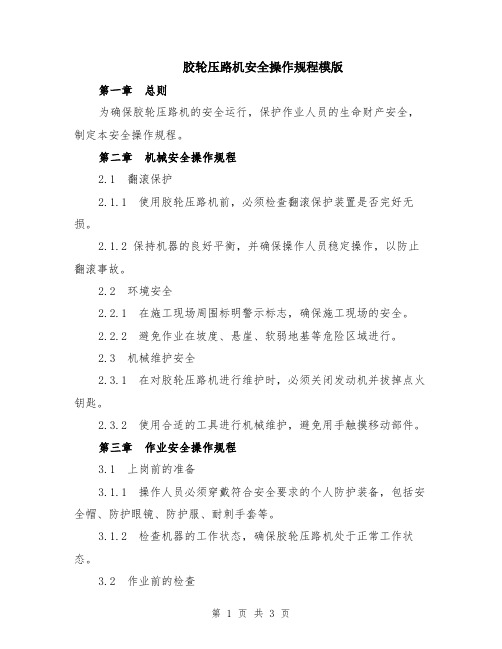 胶轮压路机安全操作规程模版

第一章　总则

为确保胶轮压路机的安全运行，保护作业人员的生命财产安全，制定本安全操作规程。

第二章　机械安全操作规程

2.1　翻滚保护

2.1.1　使用胶轮压路机前，必须检查翻滚保护装置是否完好无损。

2.1.2 保持机器的良好平衡，并确保操作人员稳定操作，以防止翻滚事故。

2.2　环境安全

2.2.1　在施工现场周围标明警示标志，确保施工现场的安全。

2.2.2　避免作业在坡度、悬崖、软弱地基等危险区域进行。

2.3　机械维护安全

2.3.1　在对胶轮压路机进行维护时，必须关闭发动机并拔掉点火钥匙。

2.3.2　使用合适的工具进行机械维护，避免用手触摸移动部件。

第三章　作业安全操作规程

3.1　上岗前的准备

3.1.1　操作人员必须穿戴符合安全要求的个人防护装备，包括安全帽、防护眼镜、防护服、耐刺手套等。

3.1.2　检查机器的工作状态，确保胶轮压路机处于正常工作状态。

3.2　作业前的检查

第 1 页 共 3 页